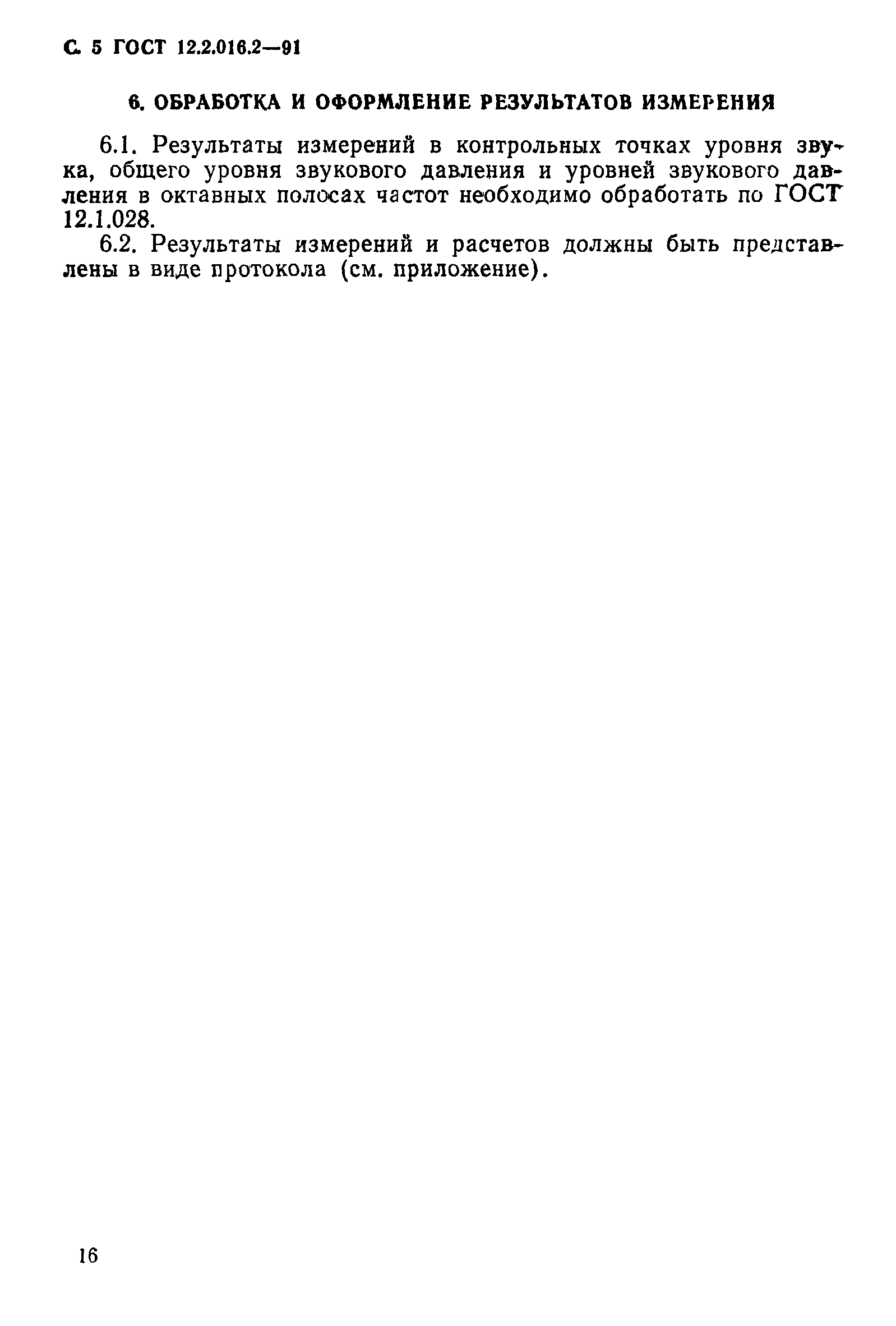 С. 5 ГОСТ 12.2.016.2—91

6. ОБРАБОТКА И ОФОРМЛЕНИЕ РЕЗУЛЬТАТОВ ИЗМЕРЕНИЯ

6.1. Результаты измерений в контрольных точках уровня звука, общего уровня звукового давления и уровней звукового давления в октавных полосах частот необходимо обработать по ГОСТ 12.1.028.

6.2. Результаты измерений и расчетов должны быть представлены в виде протокола (см. приложение).

16